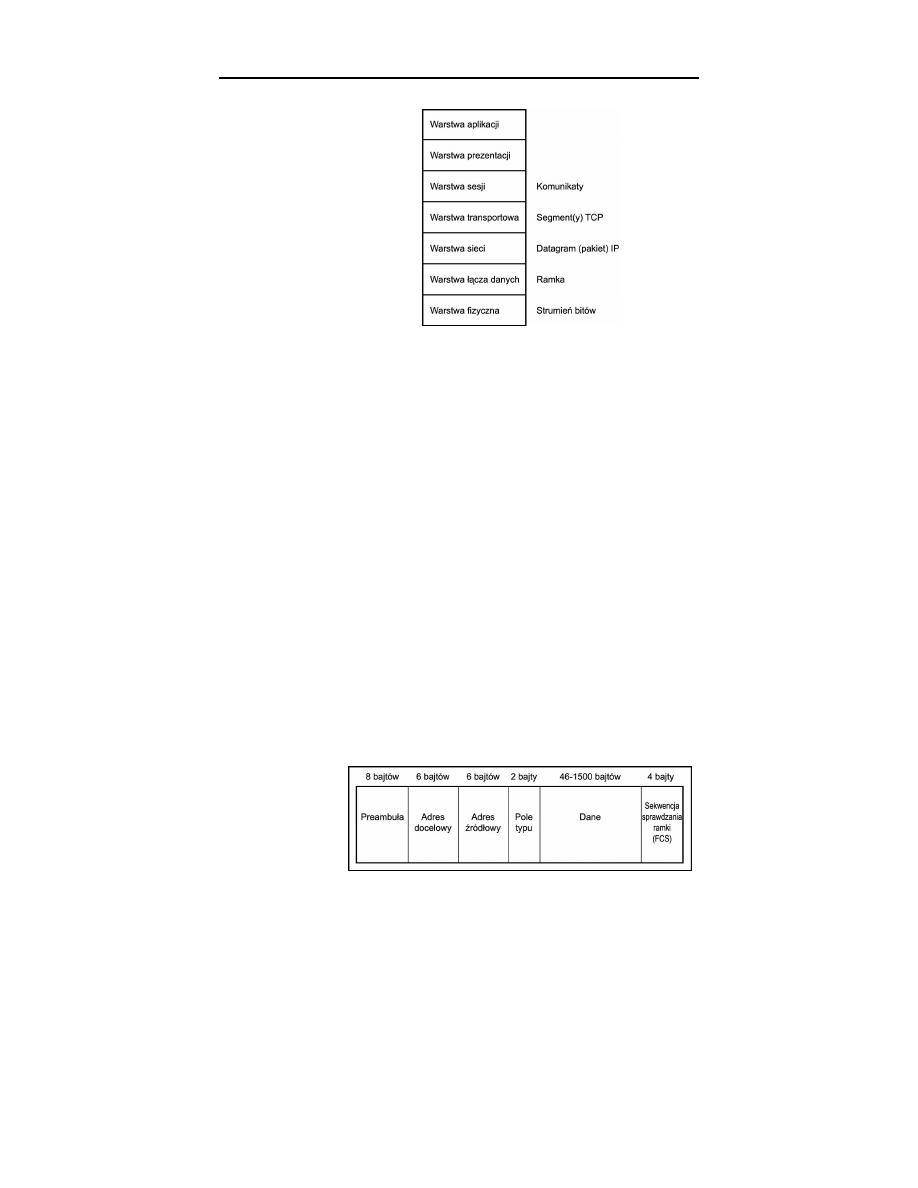 | Warstwa aplikacji | |
|---|---|
| Warstwa prezentacji | |
| Warstwa sesji | Komunikaty |
| Warstwa transportowa | Segment(y) TCP |
| Warstwa sieci | Datagram (pakiet) IP |
| Warstwa łącza danych | Ramka |
| Warstwa fizyczna | Strumień bitów |

| 8 bajtów | 6 bajtów | 6 bajtów | 2 bajty | 46-1500 bajtów | 4 bajty |
|---|---|---|---|---|---|
| Preambuła | Adres docelowy | Adres źródłowy | Pole typu | Dane | Sekwencja sprawdzania ramki (FCS) |